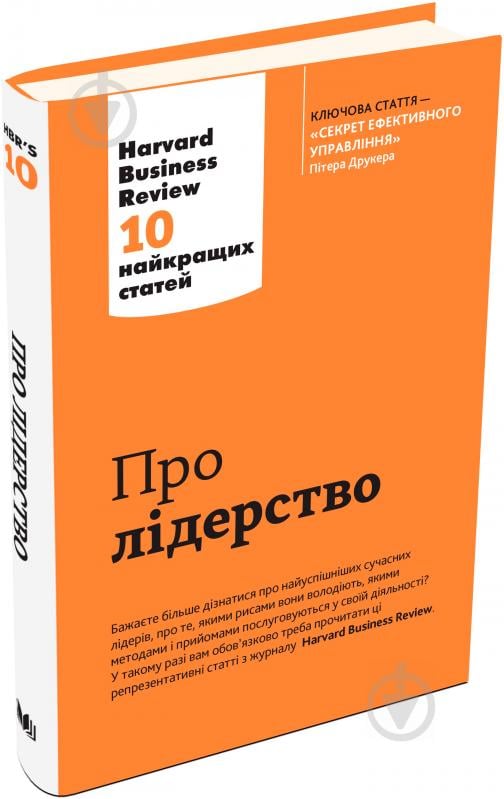 HBR'S 10

ПРО ЛІДЕРСТВО

Harvard Business Review 10 найкращих статей

КЛЮЧОВА СТАТТЯ — «СЕКРЕТ ЕФЕКТИВНОГО УПРАВЛІННЯ» Пітера Друкера

Про лідерство

Бажаєте більше дізнатися про найуспішніших сучасних лідерів, про те, якими рисами вони володіють, якими методами і прийомами послуговуються у своїй діяльності? У такому разі вам обов'язково треба прочитати ці репрезентативні статті з журналу Harvard Business Review.